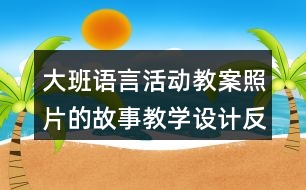 大班语言活动教案照片的故事教学设计反